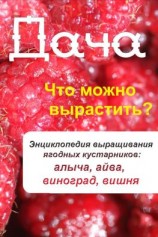 Дача

Что можно вырастить?

Энциклопедия выращивания ягодных кустарников:
алыча, айва, виноград, вишня